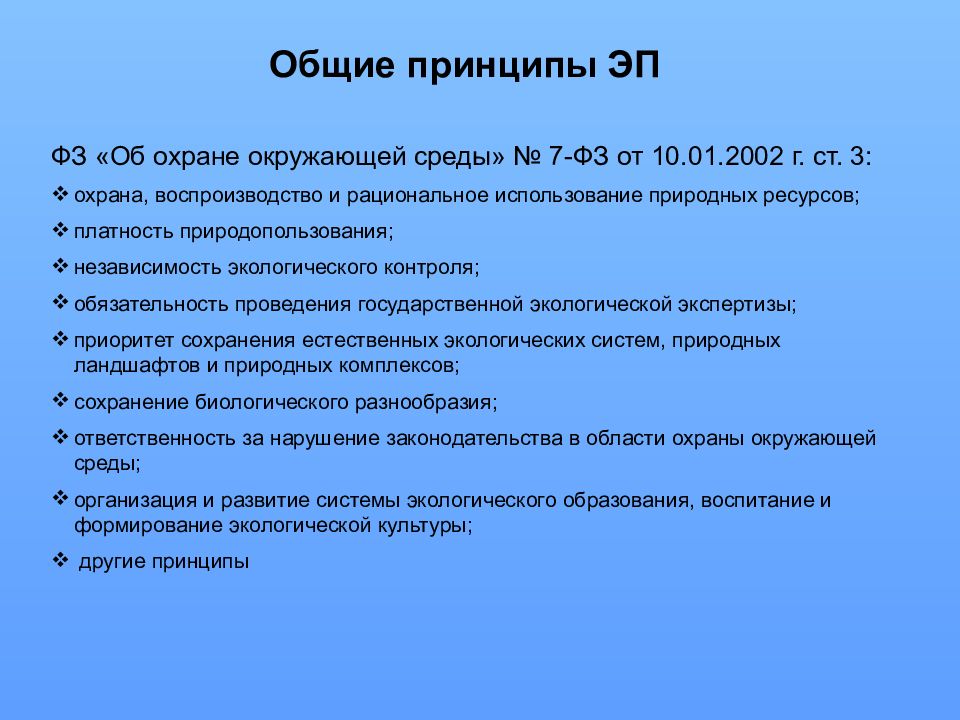 Общие принципы ЭП

ФЗ «Об охране окружающей среды» № 7-ФЗ от 10.01.2002 г. ст. 3:

❖ охрана, воспроизводство и рациональное использование природных ресурсов;

❖ платность природопользования;

❖ независимость экологического контроля;

❖ обязательность проведения государственной экологической экспертизы;

❖ приоритет сохранения естественных экологических систем, природных ландшафтов и природных комплексов;

❖ сохранение биологического разнообразия;

❖ ответственность за нарушение законодательства в области охраны окружающей среды;

❖ организация и развитие системы экологического образования, воспитание и формирование экологической культуры;

❖ другие принципы